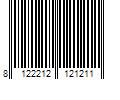 8 122212 121211